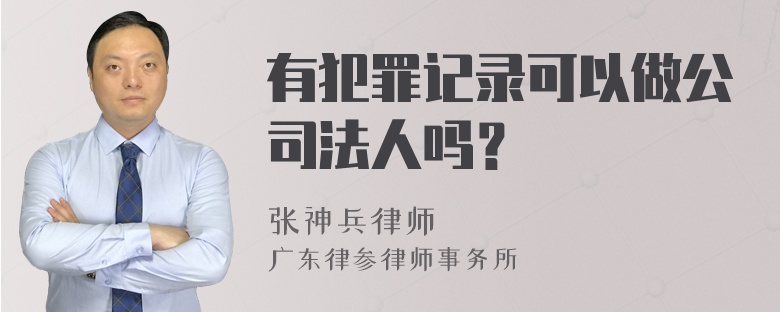 有犯罪记录可以做公司法人吗？

张神兵律师
广东律参律师事务所